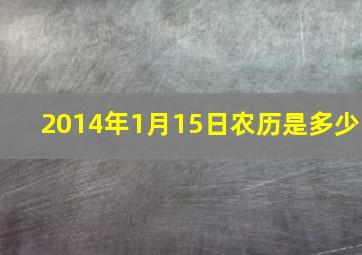 2014年1月15日农历是多少